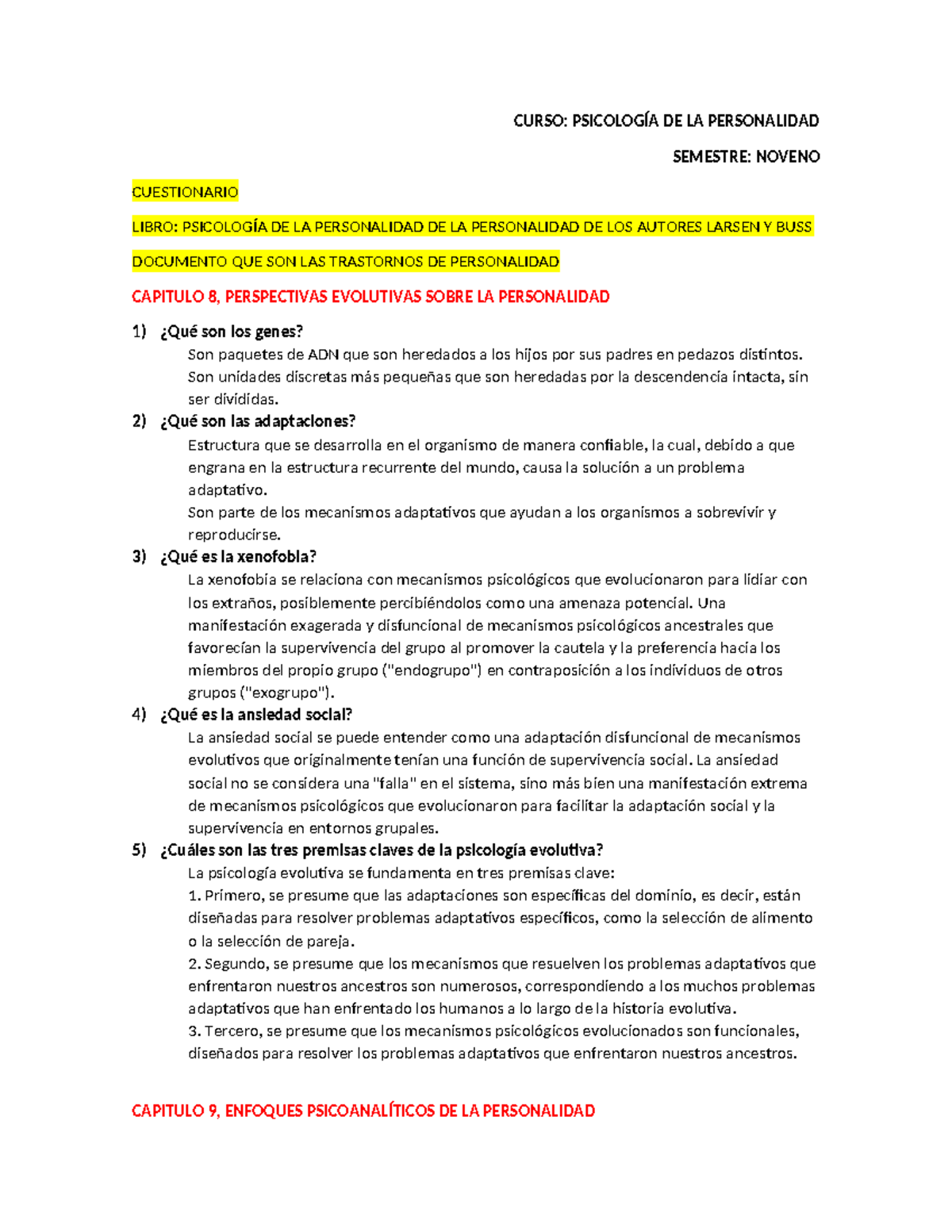 CURSO: PSICOLOGÍA DE LA PERSONALIDAD

SEMESTRE: NOVENO

CUESTIONARIO

LIBRO: PSICOLOGÍA DE LA PERSONALIDAD DE LA PERSONALIDAD DE LOS AUTORES LARSEN Y BUSS

DOCUMENTO QUE SON LAS TRASTORNOS DE PERSONALIDAD

CAPITULO 8, PERSPECTIVAS EVOLUTIVAS SOBRE LA PERSONALIDAD

1) ¿Qué son los genes?
Son paquetes de ADN que son heredados a los hijos por sus padres en pedazos distintos. Son unidades discretas más pequeñas que son heredadas por la descendencia intacta, sin ser divididas.

2) ¿Qué son las adaptaciones?
Estructura que se desarrolla en el organismo de manera confiable, la cual, debido a que engrana en la estructura recurrente del mundo, causa la solución a un problema adaptativo.
Son parte de los mecanismos adaptativos que ayudan a los organismos a sobrevivir y reproducirse.

3) ¿Qué es la xenofobia?
La xenofobia se relaciona con mecanismos psicológicos que evolucionaron para lidiar con los extraños, posiblemente percibiéndolos como una amenaza potencial. Una manifestación exagerada y disfuncional de mecanismos psicológicos ancestrales que favorecían la supervivencia del grupo al promover la cautela y la preferencia hacia los miembros del propio grupo ("endogrupo") en contraposición a los individuos de otros grupos ("exogrupo").

4) ¿Qué es la ansiedad social?
La ansiedad social se puede entender como una adaptación disfuncional de mecanismos evolutivos que originalmente tenían una función de supervivencia social. La ansiedad social no se considera una "falla" en el sistema, sino más bien una manifestación extrema de mecanismos psicológicos que evolucionaron para facilitar la adaptación social y la supervivencia en entornos grupales.

5) ¿Cuáles son las tres premisas claves de la psicología evolutiva?
La psicología evolutiva se fundamenta en tres premisas clave:
1. Primero, se presume que las adaptaciones son específicas del dominio, es decir, están diseñadas para resolver problemas adaptativos específicos, como la selección de alimento o la selección de pareja.
2. Segundo, se presume que los mecanismos que resuelven los problemas adaptativos que enfrentaron nuestros ancestros son numerosos, correspondiendo a los muchos problemas adaptativos que han enfrentado los humanos a lo largo de la historia evolutiva.
3. Tercero, se presume que los mecanismos psicológicos evolucionados son funcionales, diseñados para resolver los problemas adaptativos que enfrentaron nuestros ancestros.

CAPITULO 9, ENFOQUES PSICOANALÍTICOS DE LA PERSONALIDAD